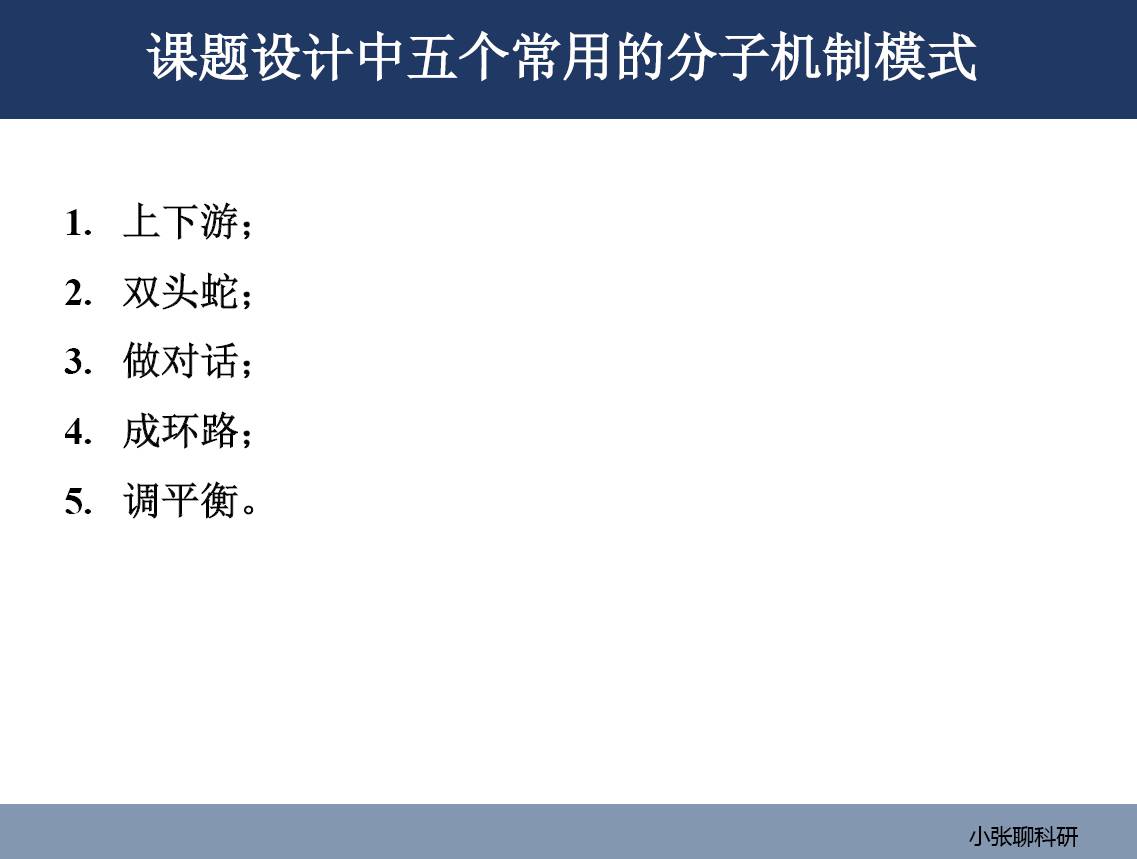 课题设计中五个常用的分子机制模式

1. 上下游；
2. 双头蛇；
3. 做对话；
4. 成环路；
5. 调平衡。

小张聊科研